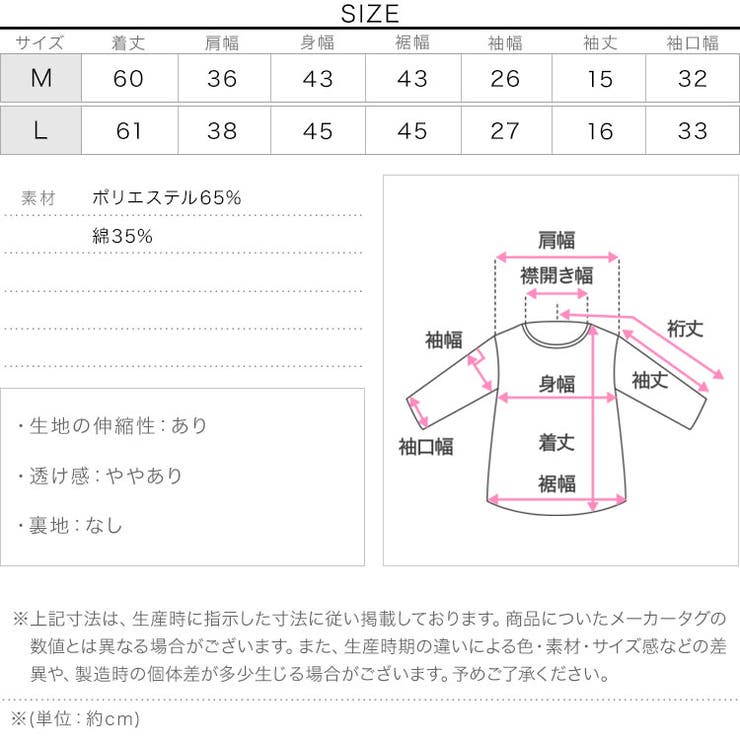 SIZE

| サイズ | 着丈 | 肩幅 | 身幅 | 裾幅 | 袖幅 | 袖丈 | 袖口幅 |
|---|---|---|---|---|---|---|---|
| M | 60 | 36 | 43 | 43 | 26 | 15 | 32 |
| L | 61 | 38 | 45 | 45 | 27 | 16 | 33 |

素材　ポリエステル65%
綿35%

・生地の伸縮性：あり

・透け感：ややあり

・裏地：なし

肩幅
襟開き幅
裄丈
袖幅
袖丈
身幅
袖口幅
着丈
裾幅

※上記寸法は、生産時に指示した寸法に従い掲載しております。商品についたメーカータグの数値とは異なる場合がございます。また、生産時期の違いによる色・素材・サイズ感などの差異や、製造時の個体差が多少生じる場合がございます。予めご了承ください。

※(単位：約cm)